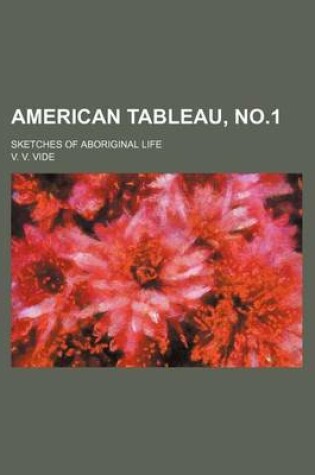 AMERICAN TABLEAU, NO.1

SKETCHES OF ABORIGINAL LIFE

V. V. VIDE